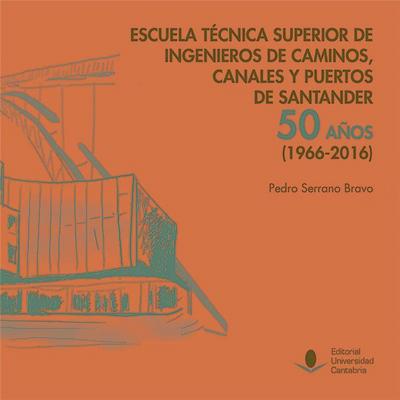 ESCUELA TÉCNICA SUPERIOR DE INGENIEROS DE CAMINOS, CANALES Y PUERTOS DE SANTANDER

50 AÑOS
(1966-2016)

Pedro Serrano Bravo

Editorial
Universidad
Cantabria